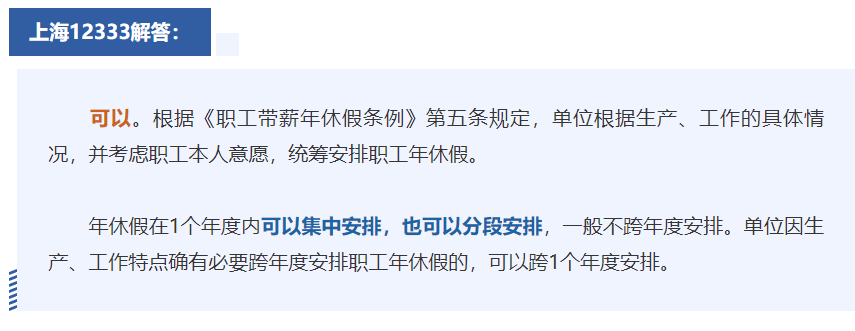 上海12333解答：

可以。根据《职工带薪年休假条例》第五条规定，单位根据生产、工作的具体情况，并考虑职工本人意愿，统筹安排职工年休假。

年休假在1个年度内可以集中安排，也可以分段安排，一般不跨年度安排。单位因生产、工作特点确有必要跨年度安排职工年休假的，可以跨1个年度安排。